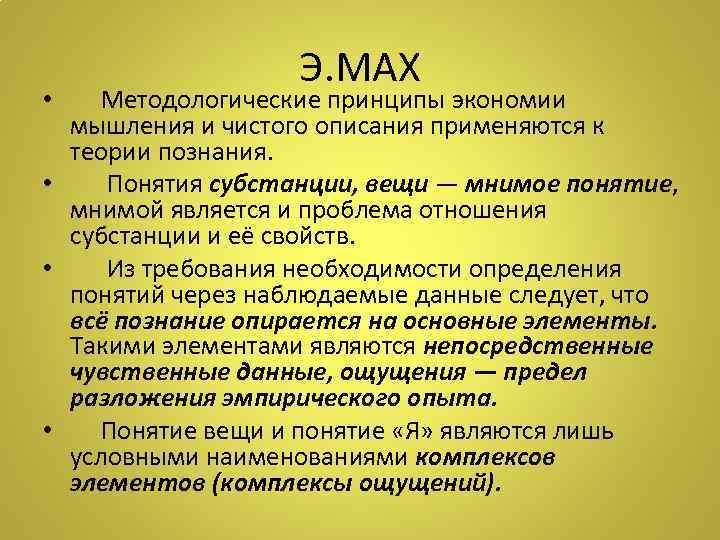 Э.МАХ

• Методологические принципы экономии мышления и чистого описания применяются к теории познания.

• Понятия субстанции, вещи — мнимое понятие, мнимой является и проблема отношения субстанции и её свойств.

• Из требования необходимости определения понятий через наблюдаемые данные следует, что всё познание опирается на основные элементы. Такими элементами являются непосредственные чувственные данные, ощущения — предел разложения эмпирического опыта.

• Понятие вещи и понятие «Я» являются лишь условными наименованиями комплексов элементов (комплексы ощущений).